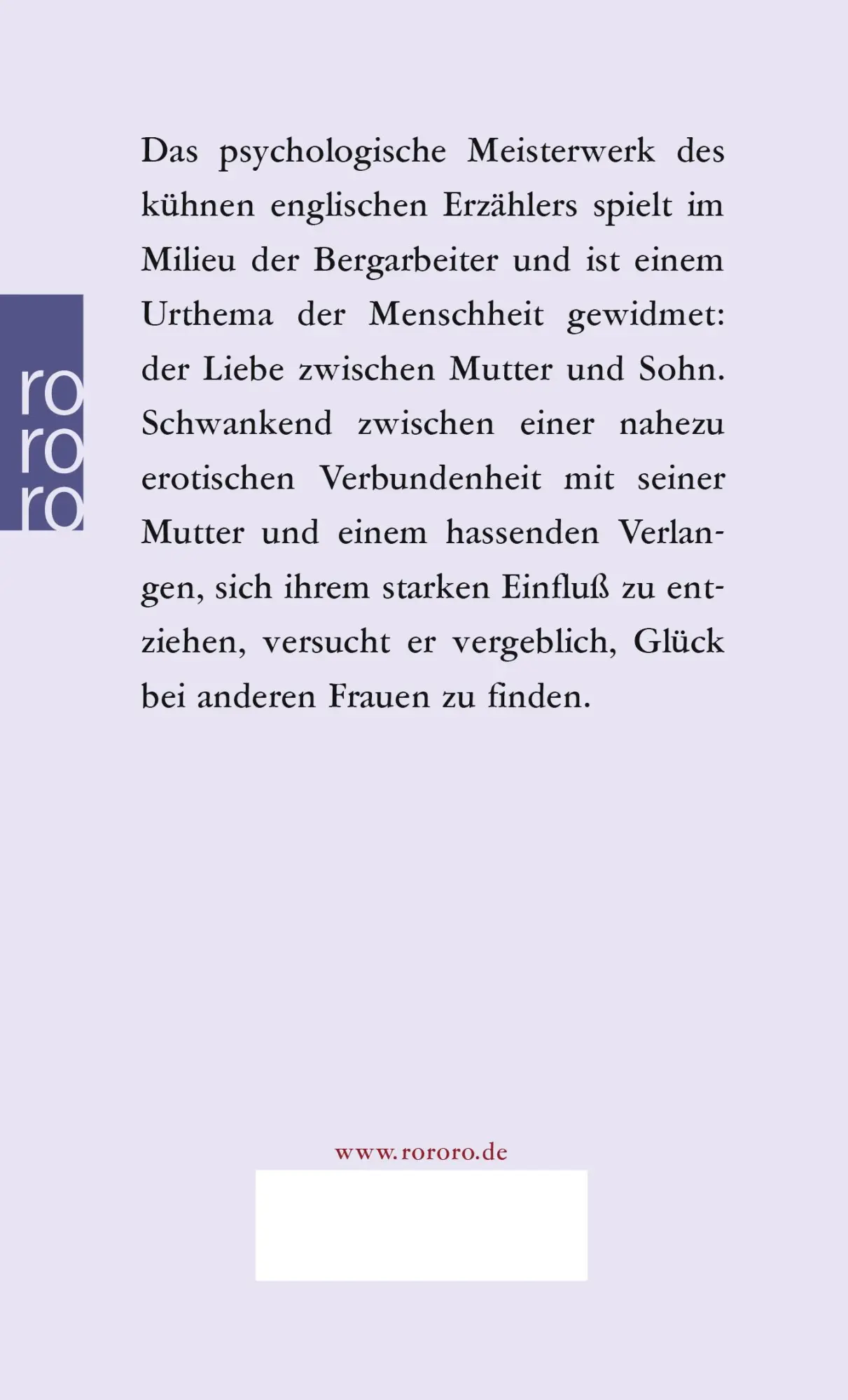 ro
ro
ro

Das psychologische Meisterwerk des kühnen englischen Erzählers spielt im Milieu der Bergarbeiter und ist einem Urthema der Menschheit gewidmet: der Liebe zwischen Mutter und Sohn. Schwankend zwischen einer nahezu erotischen Verbundenheit mit seiner Mutter und einem hassenden Verlangen, sich ihrem starken Einfluß zu entziehen, versucht er vergeblich, Glück bei anderen Frauen zu finden.

www.rororo.de